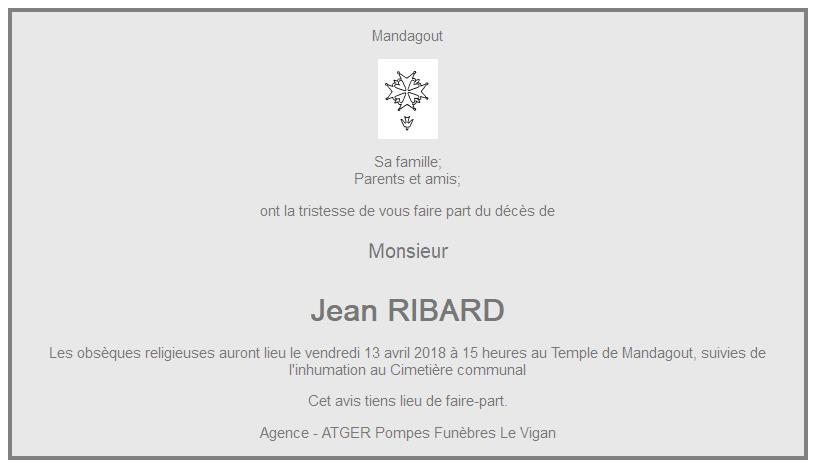 Mandagout

Sa famille;
Parents et amis;

ont la tristesse de vous faire part du décès de

Monsieur

Jean RIBARD

Les obsèques religieuses auront lieu le vendredi 13 avril 2018 à 15 heures au Temple de Mandagout, suivies de l'inhumation au Cimetière communal

Cet avis tiens lieu de faire-part.

Agence - ATGER Pompes Funèbres Le Vigan